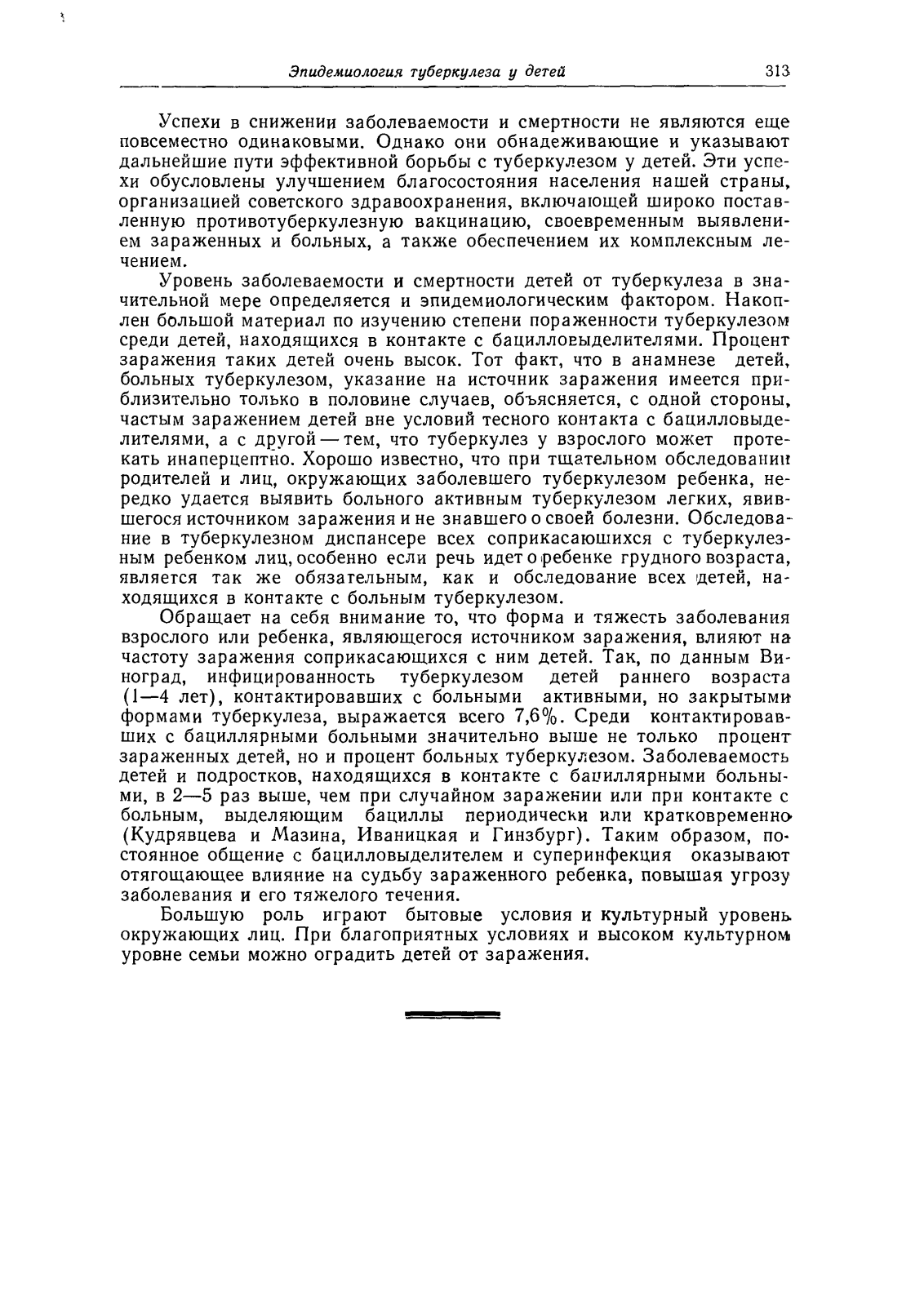 Эпидемиология туберкулеза у детей 313

Успехи в снижении заболеваемости и смертности не являются еще повсеместно одинаковыми. Однако они обнадеживающие и указывают дальнейшие пути эффективной борьбы с туберкулезом у детей. Эти успехи обусловлены улучшением благосостояния населения нашей страны, организацией советского здравоохранения, включающей широко поставленную противотуберкулезную вакцинацию, своевременным выявлением зараженных и больных, а также обеспечением их комплексным лечением.

Уровень заболеваемости и смертности детей от туберкулеза в значительной мере определяется и эпидемиологическим фактором. Накоплен большой материал по изучению степени пораженности туберкулезом среди детей, находящихся в контакте с бацилловыделителями. Процент заражения таких детей очень высок. Тот факт, что в анамнезе детей, больных туберкулезом, указание на источник заражения имеется приблизительно только в половине случаев, объясняется, с одной стороны, частым заражением детей вне условий тесного контакта с бацилловыделителями, а с другой — тем, что туберкулез у взрослого может протекать инаперцептно. Хорошо известно, что при тщательном обследовании родителей и лиц, окружающих заболевшего туберкулезом ребенка, нередко удается выявить больного активным туберкулезом легких, явившегося источником заражения и не знавшего о своей болезни. Обследование в туберкулезном диспансере всех соприкасающихся с туберкулезным ребенком лиц, особенно если речь идет о ребенке грудного возраста, является так же обязательным, как и обследование всех детей, находящихся в контакте с больным туберкулезом.

Обращает на себя внимание то, что форма и тяжесть заболевания взрослого или ребенка, являющегося источником заражения, влияют на частоту заражения соприкасающихся с ним детей. Так, по данным Виноград, инфицированность туберкулезом детей раннего возраста (1—4 лет), контактировавших с больными активными, но закрытыми формами туберкулеза, выражается всего 7,6%. Среди контактировавших с бациллярными больными значительно выше не только процент зараженных детей, но и процент больных туберкулезом. Заболеваемость детей и подростков, находящихся в контакте с бациллярными больными, в 2—5 раз выше, чем при случайном заражении или при контакте с больным, выделяющим бациллы периодически или кратковременно (Кудрявцева и Мазина, Иваницкая и Гинзбург). Таким образом, постоянное общение с бацилловыделителем и суперинфекция оказывают отягощающее влияние на судьбу зараженного ребенка, повышая угрозу заболевания и его тяжелого течения.

Большую роль играют бытовые условия и культурный уровень окружающих лиц. При благоприятных условиях и высоком культурном уровне семьи можно оградить детей от заражения.